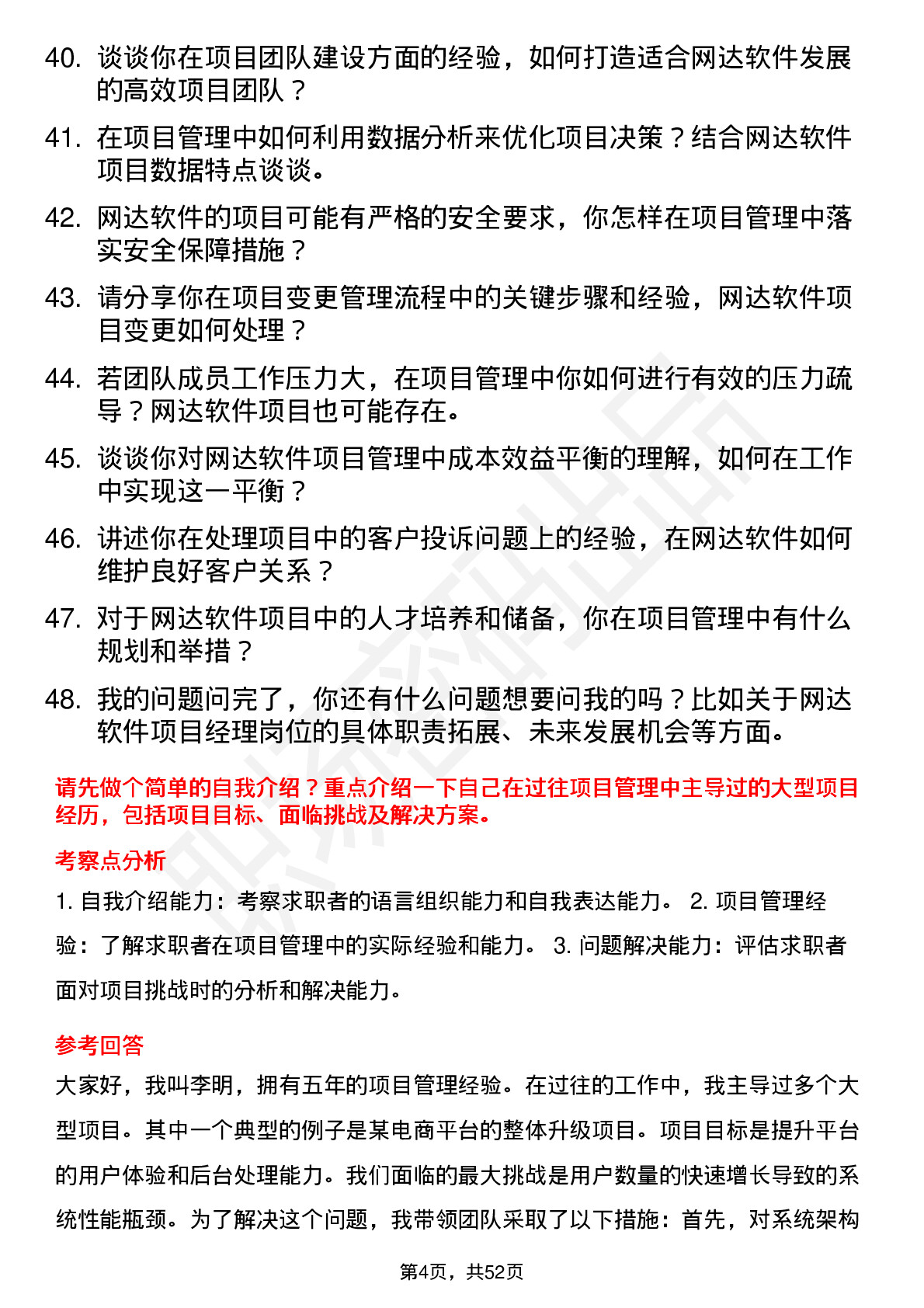 40. 谈谈你在项目团队建设方面的经验，如何打造适合网达软件发展的高效项目团队？

41. 在项目管理中如何利用数据分析来优化项目决策？结合网达软件项目数据特点谈谈。

42. 网达软件的项目可能有严格的安全要求，你怎样在项目管理中落实安全保障措施？

43. 请分享你在项目变更管理流程中的关键步骤和经验，网达软件项目变更如何处理？

44. 若团队成员工作压力大，在项目管理中你如何进行有效的压力疏导？网达软件项目也可能存在。

45. 谈谈你对网达软件项目管理中成本效益平衡的理解，如何在工作中实现这一平衡？

46. 讲述你在处理项目中的客户投诉问题上的经验，在网达软件如何维护良好客户关系？

47. 对于网达软件项目中的人才培养和储备，你在项目管理中有什么规划和举措？

48. 我的问题问完了，你还有什么问题想要问我的吗？比如关于网达软件项目经理岗位的具体职责拓展、未来发展机会等方面。

请先做个简单的自我介绍？重点介绍一下自己在过往项目管理中主导过的大型项目经历，包括项目目标、面临挑战及解决方案。

考察点分析

1. 自我介绍能力：考察求职者的语言组织能力和自我表达能力。 2. 项目管理经验：了解求职者在项目管理中的实际经验和能力。 3. 问题解决能力：评估求职者面对项目挑战时的分析和解决能力。

参考回答

大家好，我叫李明，拥有五年的项目管理经验。在过往的工作中，我主导过多个大型项目。其中一个典型的例子是某电商平台的整体升级项目。项目目标是提升平台的用户体验和后台处理能力。我们面临的最大挑战是用户数量的快速增长导致的系统性能瓶颈。为了解决这个问题，我带领团队采取了以下措施：首先，对系统架构

第4页，共52页